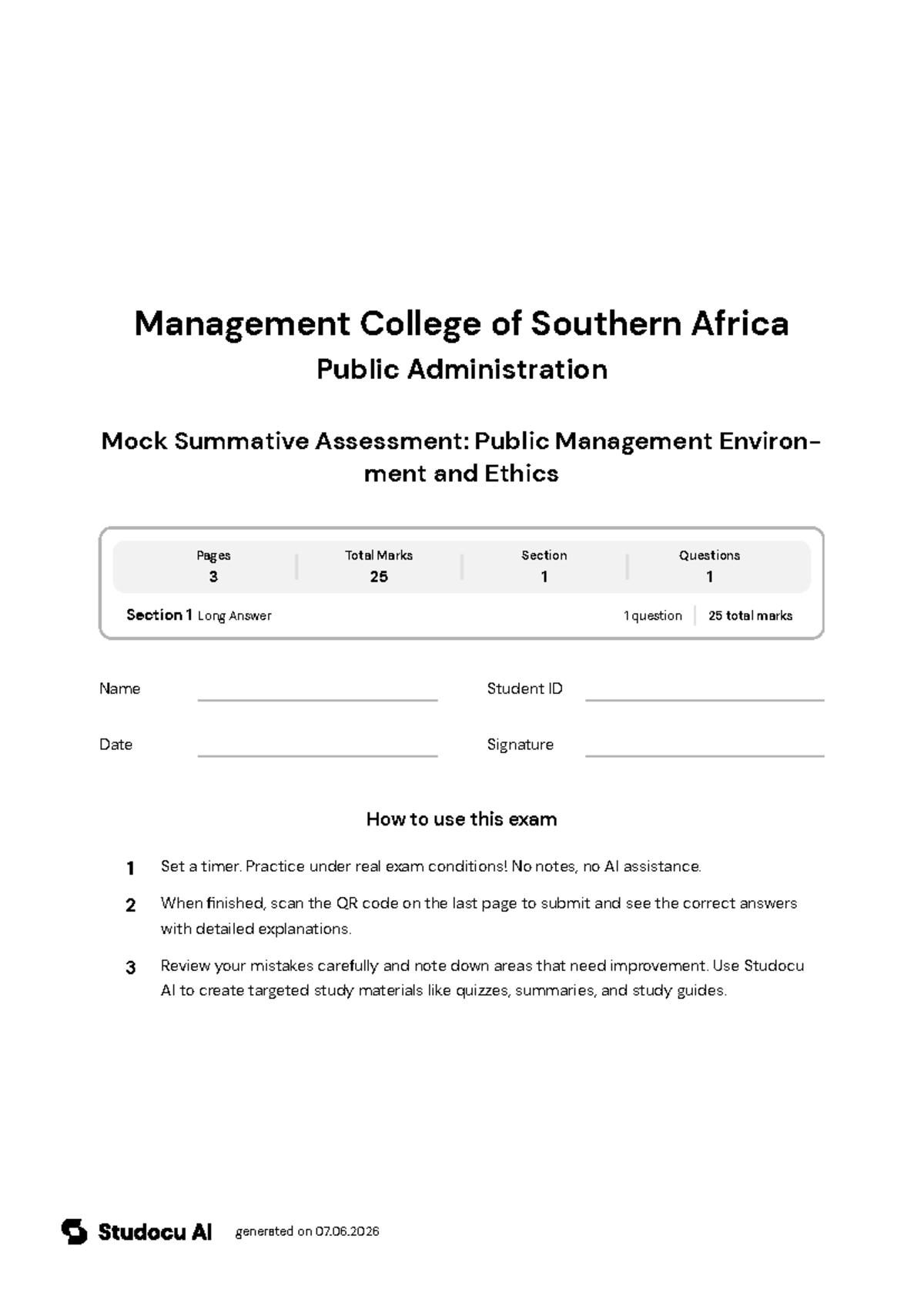 Management College of Southern Africa
Public Administration

Mock Summative Assessment: Public Management Environment and Ethics

Pages
3

Total Marks
25

Section
1

Questions
1

Section 1 Long Answer
1 question
25 total marks

Name ____
Student ID ____

Date ____
Signature ____

How to use this exam

1 Set a timer. Practice under real exam conditions! No notes, no AI assistance.

2 When finished, scan the QR code on the last page to submit and see the correct answers with detailed explanations.

3 Review your mistakes carefully and note down areas that need improvement. Use Studocu AI to create targeted study materials like quizzes, summaries, and study guides.

Studocu AI generated on 07.06.2026